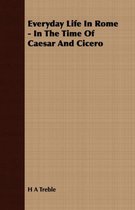 Everyday Life In Rome - In The Time Of Caesar And Cicero

H A Treble